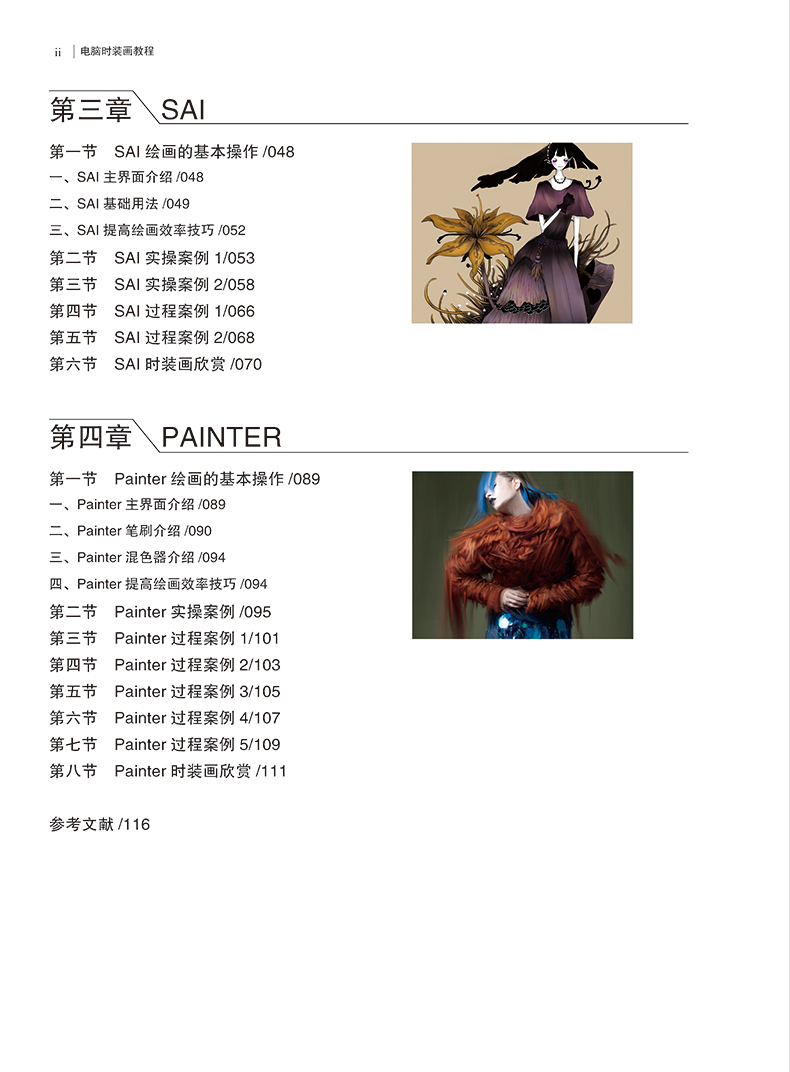 ii | 电脑时装画教程

第三章 SAI

第一节　SAI 绘画的基本操作 /048
一、SAI 主界面介绍 /048
二、SAI 基础用法 /049
三、SAI 提高绘画效率技巧 /052
第二节　SAI 实操案例 1/053
第三节　SAI 实操案例 2/058
第四节　SAI 过程案例 1/066
第五节　SAI 过程案例 2/068
第六节　SAI 时装画欣赏 /070

第四章 PAINTER

第一节　Painter 绘画的基本操作 /089
一、Painter 主界面介绍 /089
二、Painter 笔刷介绍 /090
三、Painter 混色器介绍 /094
四、Painter 提高绘画效率技巧 /094
第二节　Painter 实操案例 /095
第三节　Painter 过程案例 1/101
第四节　Painter 过程案例 2/103
第五节　Painter 过程案例 3/105
第六节　Painter 过程案例 4/107
第七节　Painter 过程案例 5/109
第八节　Painter 时装画欣赏 /111

参考文献 /116